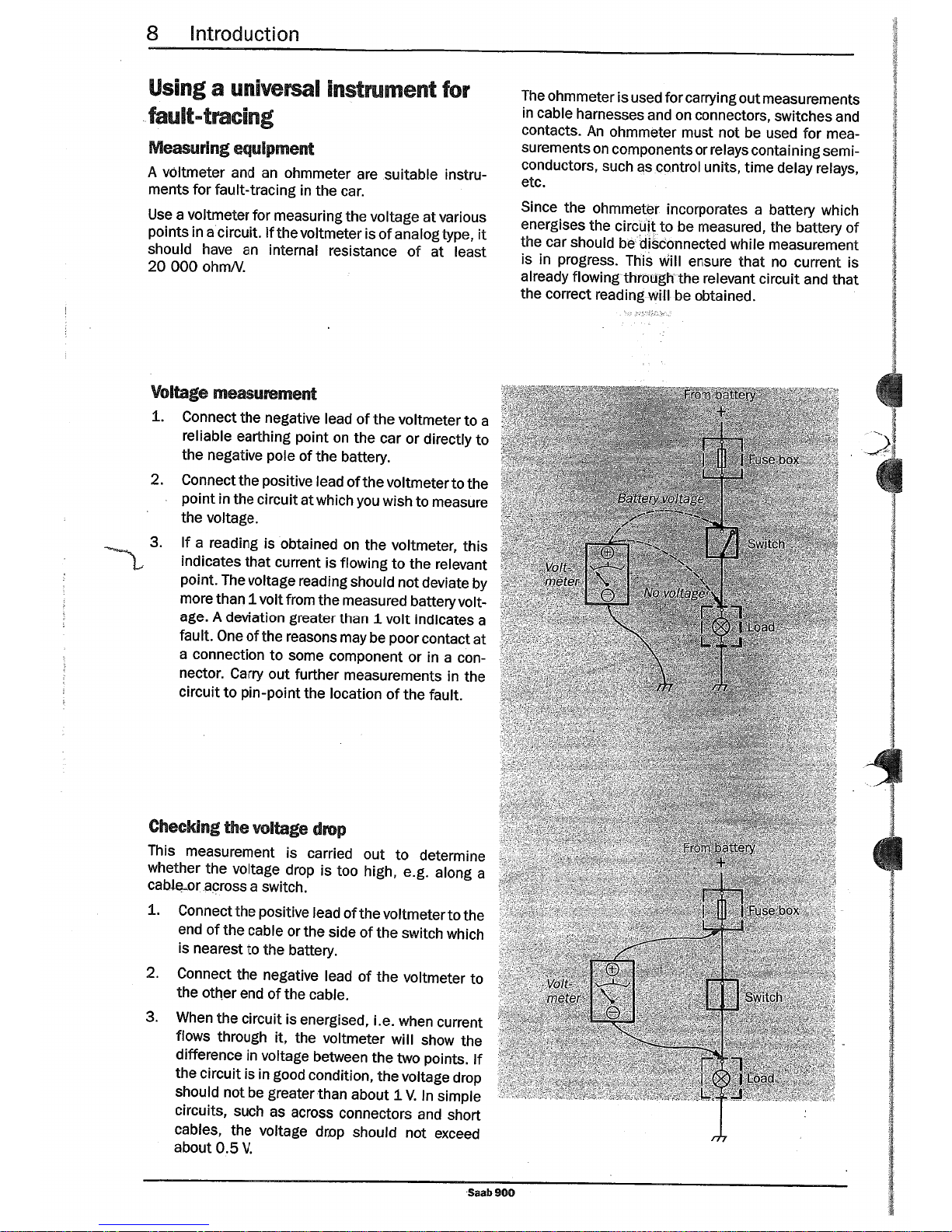 8 Introduction

Using a universal instrument for fault-tracing

Measuring equipment

A voltmeter and an ohmmeter are suitable instruments for fault-tracing in the car.

Use a voltmeter for measuring the voltage at various points in a circuit. If the voltmeter is of analog type, it should have an internal resistance of at least 20 000 ohm/V.

The ohmmeter is used for carrying out measurements in cable harnesses and on connectors, switches and contacts. An ohmmeter must not be used for measurements on components or relays containing semiconductors, such as control units, time delay relays, etc.

Since the ohmmeter incorporates a battery which energises the circuit to be measured, the battery of the car should be disconnected while measurement is in progress. This will ensure that no current is already flowing through the relevant circuit and that the correct reading will be obtained.

Voltage measurement

1. Connect the negative lead of the voltmeter to a reliable earthing point on the car or directly to the negative pole of the battery.

2. Connect the positive lead of the voltmeter to the point in the circuit at which you wish to measure the voltage.

3. If a reading is obtained on the voltmeter, this indicates that current is flowing to the relevant point. The voltage reading should not deviate by more than 1 volt from the measured battery voltage. A deviation greater than 1 volt indicates a fault. One of the reasons may be poor contact at a connection to some component or in a connector. Carry out further measurements in the circuit to pin-point the location of the fault.

From battery
+
Fuse box
Battery voltage
Switch
Volt-meter
No voltage
Load

Checking the voltage drop

This measurement is carried out to determine whether the voltage drop is too high, e.g. along a cable or across a switch.

1. Connect the positive lead of the voltmeter to the end of the cable or the side of the switch which is nearest to the battery.

2. Connect the negative lead of the voltmeter to the other end of the cable.

3. When the circuit is energised, i.e. when current flows through it, the voltmeter will show the difference in voltage between the two points. If the circuit is in good condition, the voltage drop should not be greater than about 1 V. In simple circuits, such as across connectors and short cables, the voltage drop should not exceed about 0.5 V.

From battery
+
Fuse box
Volt-meter
Switch
Load

Saab 900